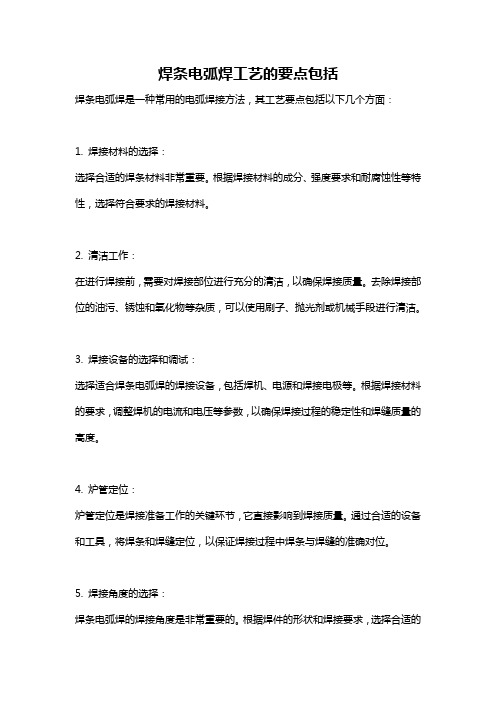 焊条电弧焊工艺的要点包括

焊条电弧焊是一种常用的电弧焊接方法，其工艺要点包括以下几个方面：

1. 焊接材料的选择：

选择合适的焊条材料非常重要。根据焊接材料的成分、强度要求和耐腐蚀性等特性，选择符合要求的焊接材料。

2. 清洁工作：

在进行焊接前，需要对焊接部位进行充分的清洁，以确保焊接质量。去除焊接部位的油污、锈蚀和氧化物等杂质，可以使用刷子、抛光剂或机械手段进行清洁。

3. 焊接设备的选择和调试：

选择适合焊条电弧焊的焊接设备，包括焊机、电源和焊接电极等。根据焊接材料的要求，调整焊机的电流和电压等参数，以确保焊接过程的稳定性和焊缝质量的高度。

4. 炉管定位：

炉管定位是焊接准备工作的关键环节，它直接影响到焊接质量。通过合适的设备和工具，将焊条和焊缝定位，以保证焊接过程中焊条与焊缝的准确对位。

5. 焊接角度的选择：

焊条电弧焊的焊接角度是非常重要的。根据焊件的形状和焊接要求，选择合适的